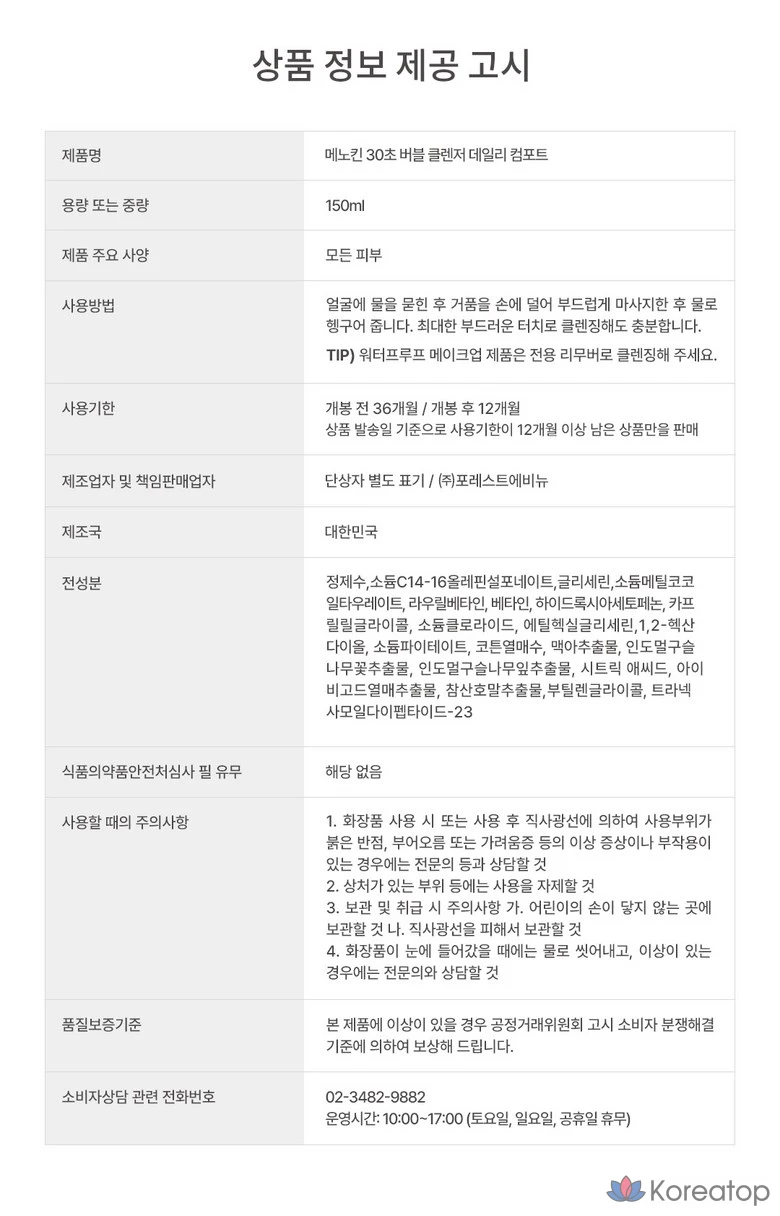 상품 정보 제공 고시

| | |
|---|---|
| 제품명 | 메노킨 30초 버블 클렌저 데일리 컴포트 |
| 용량 또는 중량 | 150ml |
| 제품 주요 사양 | 모든 피부 |
| 사용방법 | 얼굴에 물을 묻힌 후 거품을 손에 덜어 부드럽게 마사지한 후 물로 헹구어 줍니다. 최대한 부드러운 터치로 클렌징해도 충분합니다. TIP) 워터프루프 메이크업 제품은 전용 리무버로 클렌징해 주세요. |
| 사용기한 | 개봉 전 36개월 / 개봉 후 12개월 상품 발송일 기준으로 사용기한이 12개월 이상 남은 상품만을 판매 |
| 제조업자 및 책임판매업자 | 단상자 별도 표기 / ㈜포레스트에비뉴 |
| 제조국 | 대한민국 |
| 전성분 | 정제수,소듐C14-16올레핀설포네이트,글리세린,소듐메틸코코일타우레이트, 라우릴베타인, 베타인, 하이드록시아세토페논, 카프릴릴글라이콜, 소듐클로라이드, 에틸헥실글리세린,1,2-헥산다이올, 소듐파이테이트, 코튼열매수, 맥아추출물, 인도멀구슬나무꽃추출물, 인도멀구슬나무잎추출물, 시트릭 애씨드, 아이비고드열매추출물, 참산호말추출물,부틸렌글라이콜, 트라넥사모일다이펩타이드-23 |
| 식품의약품안전처심사 필 유무 | 해당 없음 |
| 사용할 때의 주의사항 | 1. 화장품 사용 시 또는 사용 후 직사광선에 의하여 사용부위가 붉은 반점, 부어오름 또는 가려움증 등의 이상 증상이나 부작용이 있는 경우에는 전문의 등과 상담할 것 2. 상처가 있는 부위 등에는 사용을 자제할 것 3. 보관 및 취급 시 주의사항 가. 어린이의 손이 닿지 않는 곳에 보관할 것 나. 직사광선을 피해서 보관할 것 4. 화장품이 눈에 들어갔을 때에는 물로 씻어내고, 이상이 있는 경우에는 전문의와 상담할 것 |
| 품질보증기준 | 본 제품에 이상이 있을 경우 공정거래위원회 고시 소비자 분쟁해결 기준에 의하여 보상해 드립니다. |
| 소비자상담 관련 전화번호 | 02-3482-9882 운영시간: 10:00~17:00 (토요일, 일요일, 공휴일 휴무) |

Koreatop